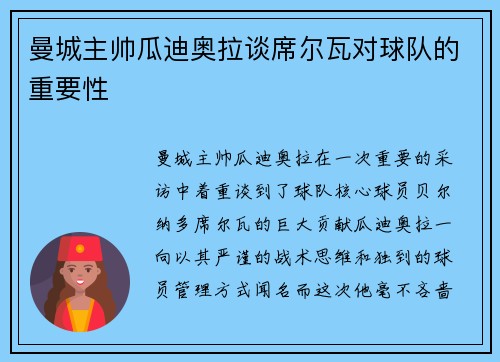 曼城主帅瓜迪奥拉谈席尔瓦对球队的重要性

曼城主帅瓜迪奥拉在一次重要的采访中着重谈到了球队核心球员贝尔纳多席尔瓦的巨大贡献瓜迪奥拉一向以其严谨的战术思维和独到的球员管理方式闻名而这次他毫不吝啬